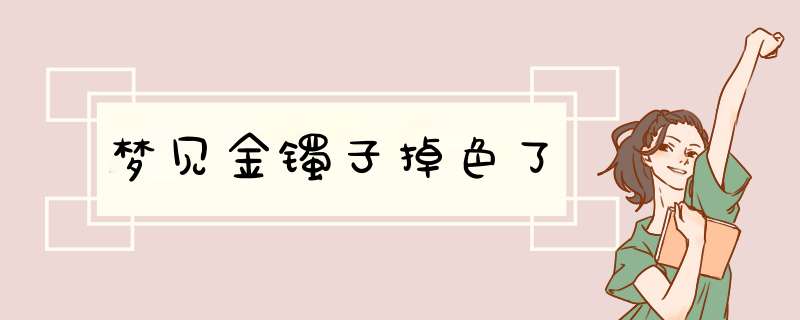 梦见金镯子掉色了